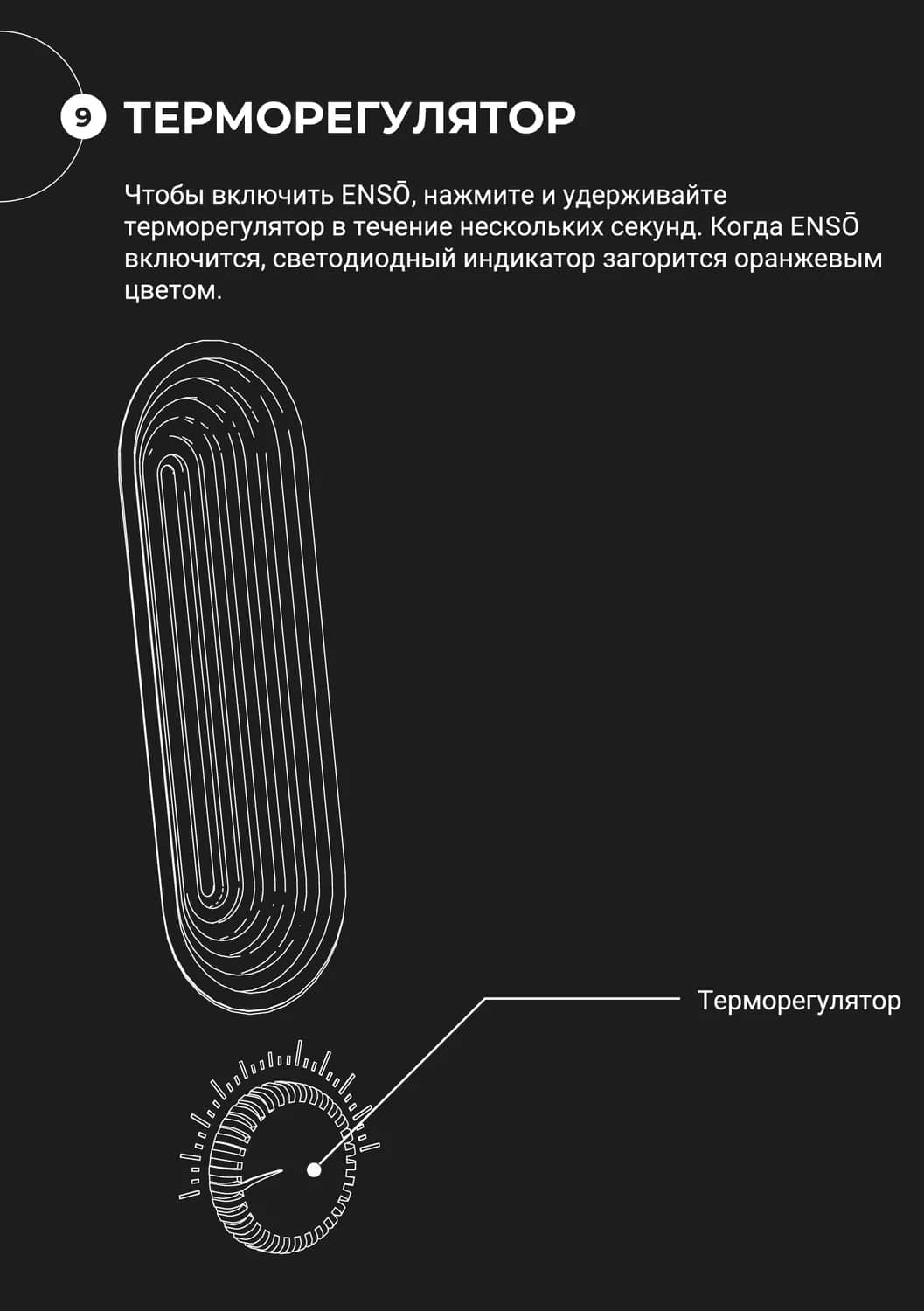 9 ТЕРМОРЕГУЛЯТОР

Чтобы включить ENSŌ, нажмите и удерживайте терморегулятор в течение нескольких секунд. Когда ENSŌ включится, светодиодный индикатор загорится оранжевым цветом.

Терморегулятор